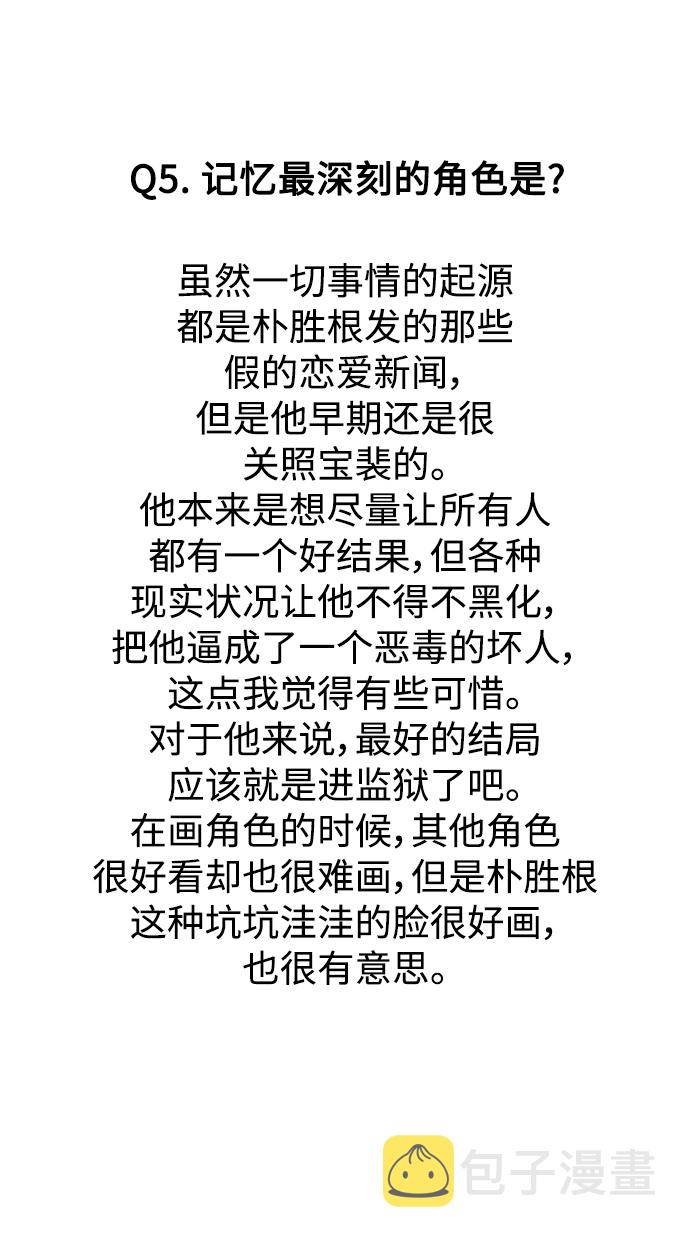 Q5. 记忆最深刻的角色是?

虽然一切事情的起源
都是朴胜根发的那些
假的恋爱新闻,
但是他早期还是很
关照宝裴的。
他本来是想尽量让所有人
都有一个好结果,但各种
现实状况让他不得不黑化,
把他逼成了一个恶毒的坏人,
这点我觉得有些可惜。
对于他来说,最好的结局
应该就是进监狱了吧。
在画角色的时候,其他角色
很好看却也很难画,但是朴胜根
这种坑坑洼洼的脸很好画,
也很有意思。

包子漫畫